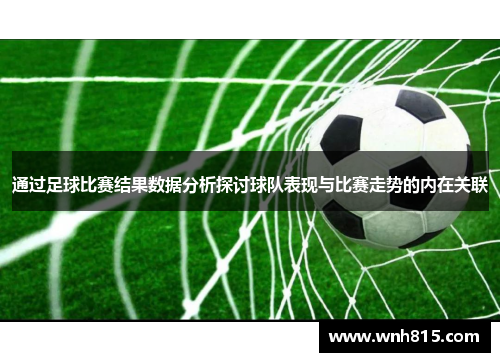 通过足球比赛结果数据分析探讨球队表现与比赛走势的内在关联

www.wnh815.com